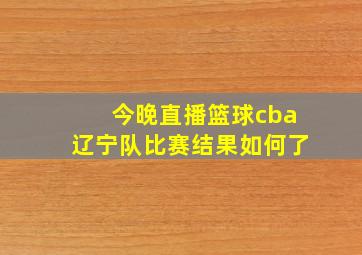 今晚直播篮球cba
辽宁队比赛结果如何了